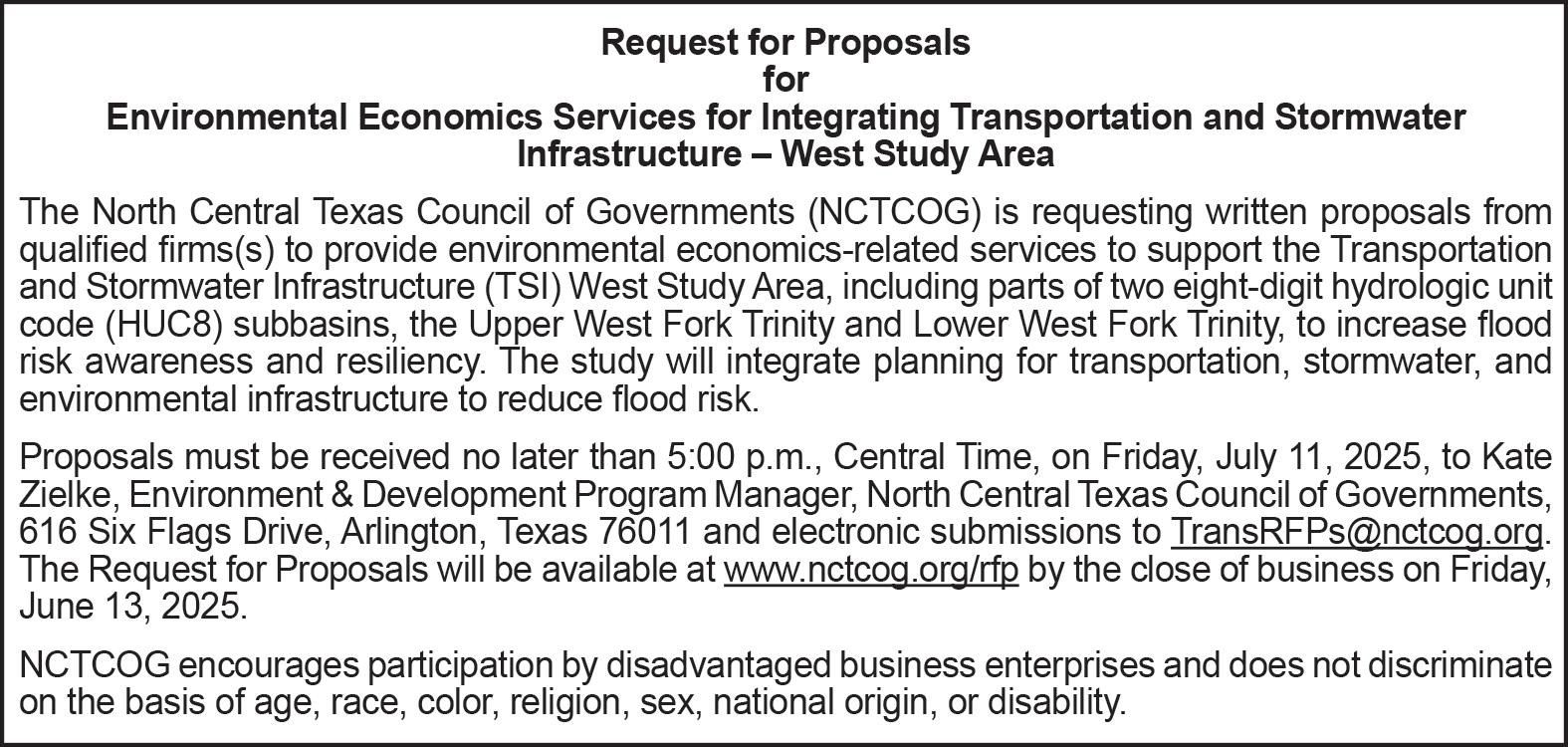 Request for Proposals
for
Environmental Economics Services for Integrating Transportation and Stormwater Infrastructure – West Study Area

The North Central Texas Council of Governments (NCTCOG) is requesting written proposals from qualified firms(s) to provide environmental economics-related services to support the Transportation and Stormwater Infrastructure (TSI) West Study Area, including parts of two eight-digit hydrologic unit code (HUC8) subbasins, the Upper West Fork Trinity and Lower West Fork Trinity, to increase flood risk awareness and resiliency. The study will integrate planning for transportation, stormwater, and environmental infrastructure to reduce flood risk.

Proposals must be received no later than 5:00 p.m., Central Time, on Friday, July 11, 2025, to Kate Zielke, Environment & Development Program Manager, North Central Texas Council of Governments, 616 Six Flags Drive, Arlington, Texas 76011 and electronic submissions to TransRFPs@nctcog.org. The Request for Proposals will be available at www.nctcog.org/rfp by the close of business on Friday, June 13, 2025.

NCTCOG encourages participation by disadvantaged business enterprises and does not discriminate on the basis of age, race, color, religion, sex, national origin, or disability.